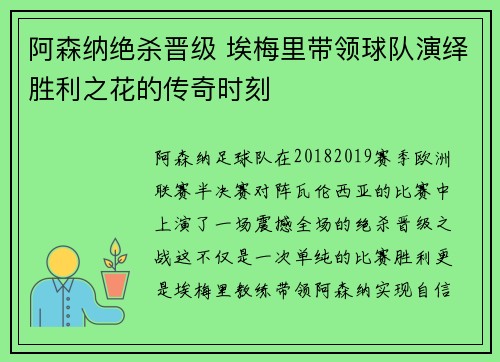 阿森纳绝杀晋级 埃梅里带领球队演绎胜利之花的传奇时刻

阿森纳足球队在20182019赛季欧洲联赛半决赛对阵瓦伦西亚的比赛中上演了一场震撼全场的绝杀晋级之战这不仅是一次单纯的比赛胜利更是埃梅里教练带领阿森纳实现自信